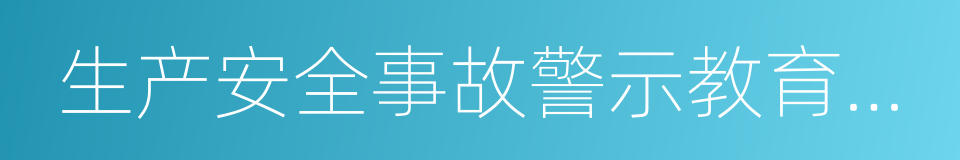 生产安全事故警示教育...